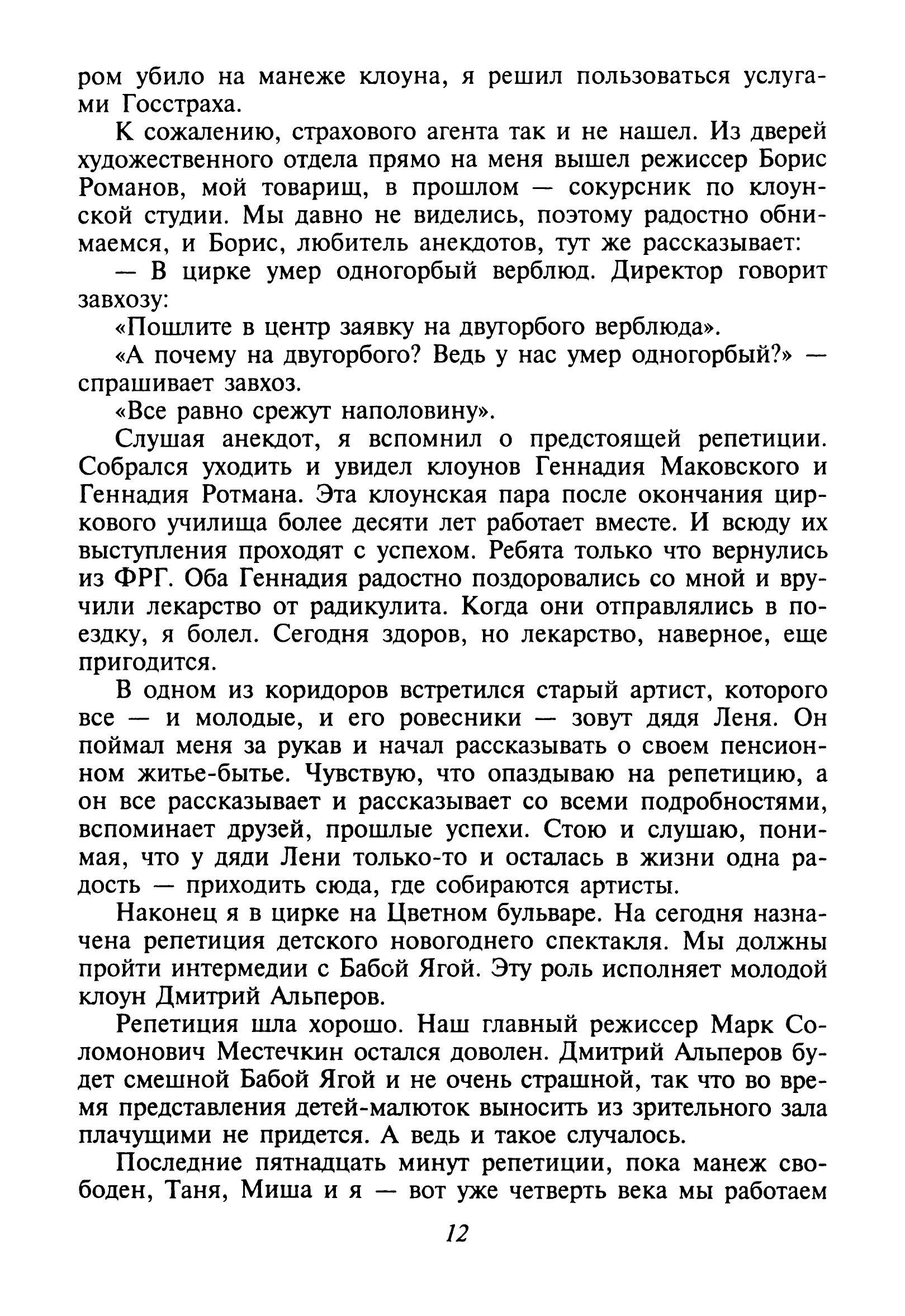 ром убило на манеже клоуна, я решил пользоваться услугами Госстраха.

К сожалению, страхового агента так и не нашел. Из дверей художественного отдела прямо на меня вышел режиссер Борис Романов, мой товарищ, в прошлом — сокурсник по клоунской студии. Мы давно не виделись, поэтому радостно обнимаемся, и Борис, любитель анекдотов, тут же рассказывает:

— В цирке умер одногорбый верблюд. Директор говорит завхозу:

«Пошлите в центр заявку на двугорбого верблюда».

«А почему на двугорбого? Ведь у нас умер одногорбый?» — спрашивает завхоз.

«Все равно срежут наполовину».

Слушая анекдот, я вспомнил о предстоящей репетиции. Собрался уходить и увидел клоунов Геннадия Маковского и Геннадия Ротмана. Эта клоунская пара после окончания циркового училища более десяти лет работает вместе. И всюду их выступления проходят с успехом. Ребята только что вернулись из ФРГ. Оба Геннадия радостно поздоровались со мной и вручили лекарство от радикулита. Когда они отправлялись в поездку, я болел. Сегодня здоров, но лекарство, наверное, еще пригодится.

В одном из коридоров встретился старый артист, которого все — и молодые, и его ровесники — зовут дядя Леня. Он поймал меня за рукав и начал рассказывать о своем пенсионном житье-бытье. Чувствую, что опаздываю на репетицию, а он все рассказывает и рассказывает со всеми подробностями, вспоминает друзей, прошлые успехи. Стою и слушаю, понимая, что у дяди Лени только-то и осталась в жизни одна радость — приходить сюда, где собираются артисты.

Наконец я в цирке на Цветном бульваре. На сегодня назначена репетиция детского новогоднего спектакля. Мы должны пройти интермедии с Бабой Ягой. Эту роль исполняет молодой клоун Дмитрий Альперов.

Репетиция шла хорошо. Наш главный режиссер Марк Соломонович Местечкин остался доволен. Дмитрий Альперов будет смешной Бабой Ягой и не очень страшной, так что во время представления детей-малюток выносить из зрительного зала плачущими не придется. А ведь и такое случалось.

Последние пятнадцать минут репетиции, пока манеж свободен, Таня, Миша и я — вот уже четверть века мы работаем

12